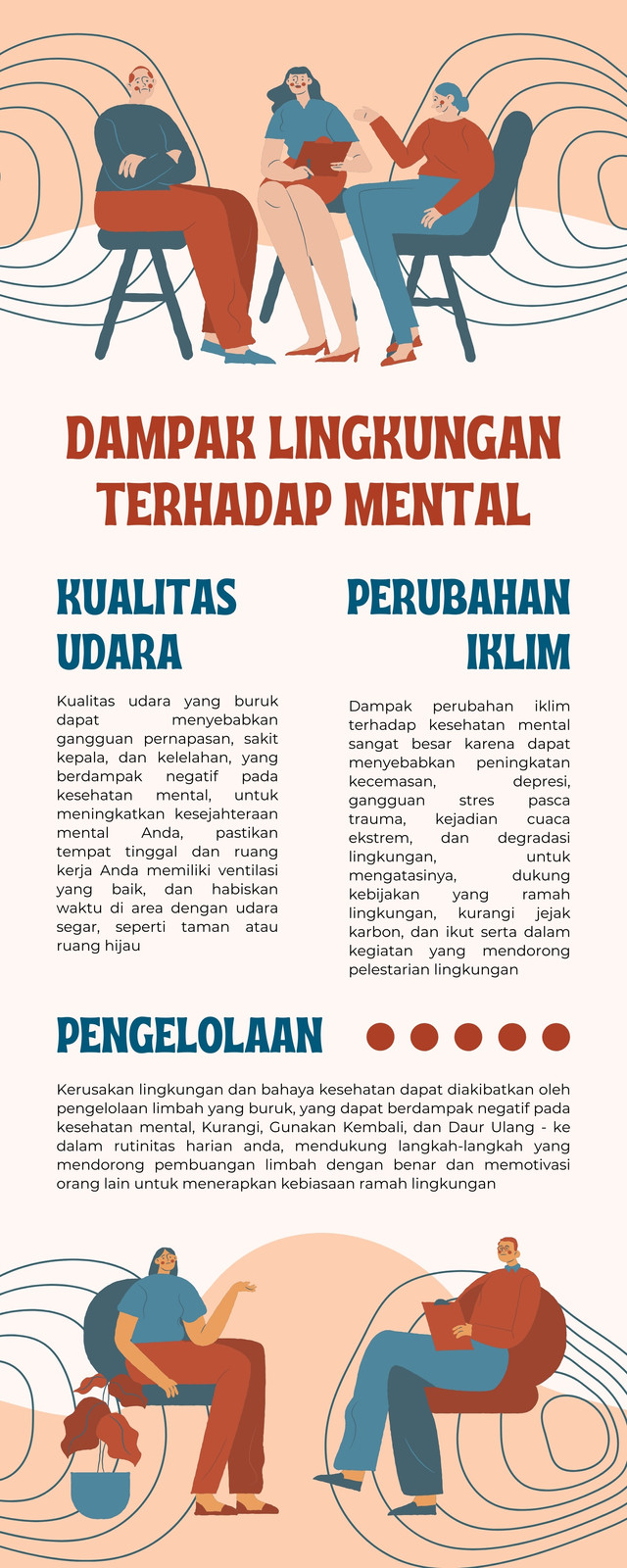 DAMPAK LINGKUNGAN TERHADAP MENTAL

KUALITAS UDARA

Kualitas udara yang buruk dapat menyebabkan gangguan pernapasan, sakit kepala, dan kelelahan, yang berdampak negatif pada kesehatan mental, untuk meningkatkan kesejahteraan mental Anda, pastikan tempat tinggal dan ruang kerja Anda memiliki ventilasi yang baik, dan habiskan waktu di area dengan udara segar, seperti taman atau ruang hijau

PERUBAHAN IKLIM

Dampak perubahan iklim terhadap kesehatan mental sangat besar karena dapat menyebabkan peningkatan kecemasan, depresi, gangguan stres pasca trauma, kejadian cuaca ekstrem, dan degradasi lingkungan, untuk mengatasinya, dukung kebijakan yang ramah lingkungan, kurangi jejak karbon, dan ikut serta dalam kegiatan yang mendorong pelestarian lingkungan

PENGELOLAAN

Kerusakan lingkungan dan bahaya kesehatan dapat diakibatkan oleh pengelolaan limbah yang buruk, yang dapat berdampak negatif pada kesehatan mental, Kurangi, Gunakan Kembali, dan Daur Ulang - ke dalam rutinitas harian anda, mendukung langkah-langkah yang mendorong pembuangan limbah dengan benar dan memotivasi orang lain untuk menerapkan kebiasaan ramah lingkungan